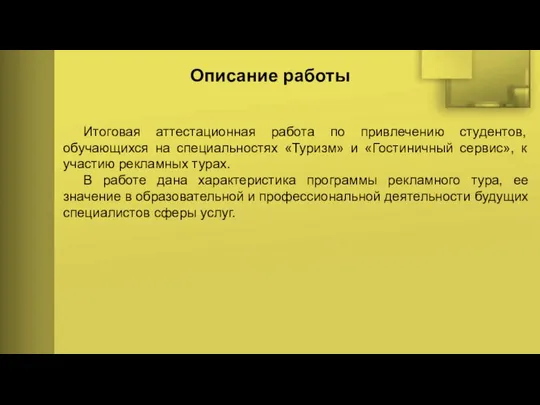 Описание работы

Итоговая аттестационная работа по привлечению студентов, обучающихся на специальностях «Туризм» и «Гостиничный сервис», к участию рекламных турах.

В работе дана характеристика программы рекламного тура, ее значение в образовательной и профессиональной деятельности будущих специалистов сферы услуг.